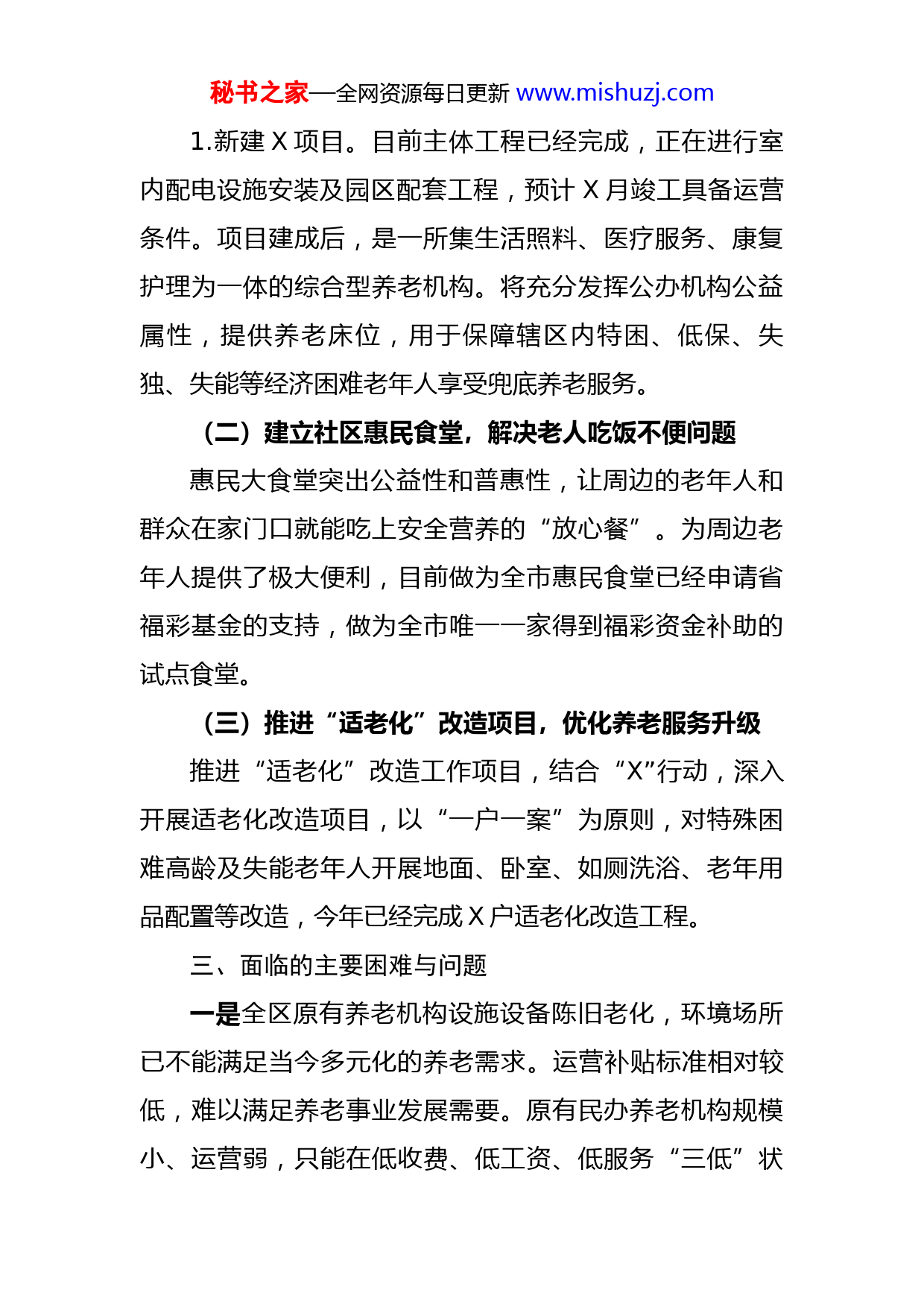 秘书之家—全网资源每日更新 www.mishuzj.com

1.新建 X 项目。目前主体工程已经完成，正在进行室内配电设施安装及园区配套工程，预计 X 月竣工具备运营条件。项目建成后，是一所集生活照料、医疗服务、康复护理为一体的综合型养老机构。将充分发挥公办机构公益属性，提供养老床位，用于保障辖区内特困、低保、失独、失能等经济困难老年人享受兜底养老服务。

（二）建立社区惠民食堂，解决老人吃饭不便问题

惠民大食堂突出公益性和普惠性，让周边的老年人和群众在家门口就能吃上安全营养的“放心餐”。为周边老年人提供了极大便利，目前做为全市惠民食堂已经申请省福彩基金的支持，做为全市唯一一家得到福彩资金补助的试点食堂。

（三）推进“适老化”改造项目，优化养老服务升级

推进“适老化”改造工作项目，结合“X”行动，深入开展适老化改造项目，以“一户一案”为原则，对特殊困难高龄及失能老年人开展地面、卧室、如厕洗浴、老年用品配置等改造，今年已经完成 X 户适老化改造工程。

三、面临的主要困难与问题

一是全区原有养老机构设施设备陈旧老化，环境场所已不能满足当今多元化的养老需求。运营补贴标准相对较低，难以满足养老事业发展需要。原有民办养老机构规模小、运营弱，只能在低收费、低工资、低服务“三低”状